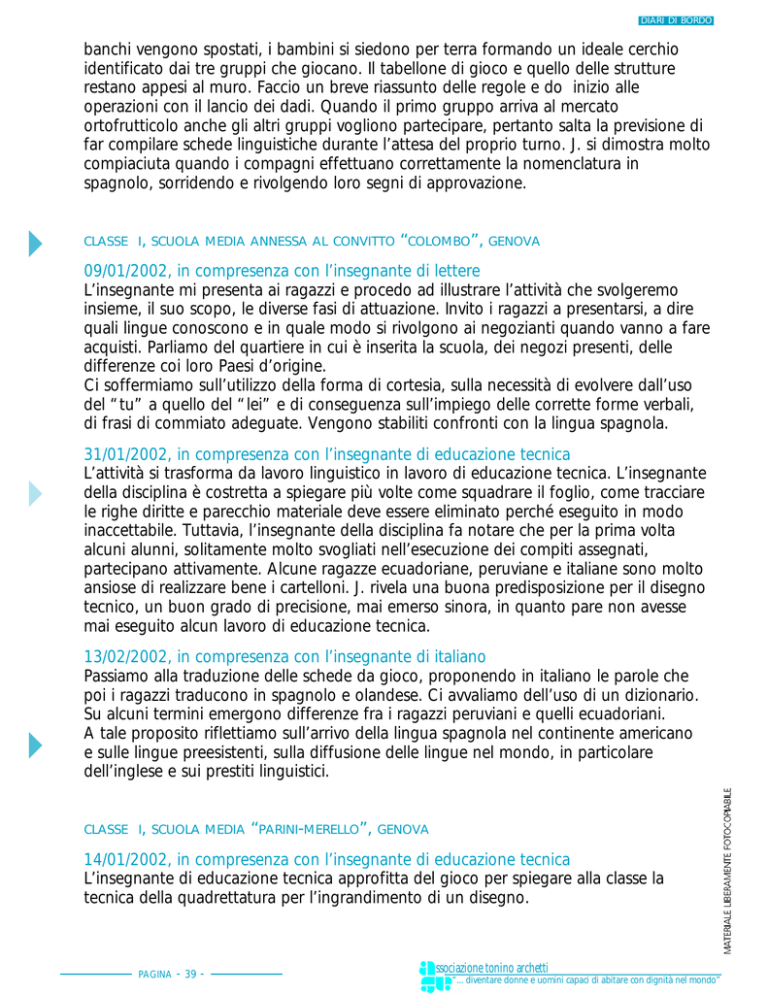 DIARI DI BORDO

banchi vengono spostati, i bambini si siedono per terra formando un ideale cerchio identificato dai tre gruppi che giocano. Il tabellone di gioco e quello delle strutture restano appesi al muro. Faccio un breve riassunto delle regole e do inizio alle operazioni con il lancio dei dadi. Quando il primo gruppo arriva al mercato ortofrutticolo anche gli altri gruppi vogliono partecipare, pertanto salta la previsione di far compilare schede linguistiche durante l'attesa del proprio turno. J. si dimostra molto compiaciuta quando i compagni effettuano correttamente la nomenclatura in spagnolo, sorridendo e rivolgendo loro segni di approvazione.

CLASSE I, SCUOLA MEDIA ANNESSA AL CONVITTO "COLOMBO", GENOVA

09/01/2002, in compresenza con l'insegnante di lettere
L'insegnante mi presenta ai ragazzi e procedo ad illustrare l'attività che svolgeremo insieme, il suo scopo, le diverse fasi di attuazione. Invito i ragazzi a presentarsi, a dire quali lingue conoscono e in quale modo si rivolgono ai negozianti quando vanno a fare acquisti. Parliamo del quartiere in cui è inserita la scuola, dei negozi presenti, delle differenze coi loro Paesi d'origine.
Ci soffermiamo sull'utilizzo della forma di cortesia, sulla necessità di evolvere dall'uso del "tu" a quello del "lei" e di conseguenza sull'impiego delle corrette forme verbali, di frasi di commiato adeguate. Vengono stabiliti confronti con la lingua spagnola.

31/01/2002, in compresenza con l'insegnante di educazione tecnica
L'attività si trasforma da lavoro linguistico in lavoro di educazione tecnica. L'insegnante della disciplina è costretta a spiegare più volte come squadrare il foglio, come tracciare le righe diritte e parecchio materiale deve essere eliminato perché eseguito in modo inaccettabile. Tuttavia, l'insegnante della disciplina fa notare che per la prima volta alcuni alunni, solitamente molto svogliati nell'esecuzione dei compiti assegnati, partecipano attivamente. Alcune ragazze ecuadoriane, peruviane e italiane sono molto ansiose di realizzare bene i cartelloni. J. rivela una buona predisposizione per il disegno tecnico, un buon grado di precisione, mai emerso sinora, in quanto pare non avesse mai eseguito alcun lavoro di educazione tecnica.

13/02/2002, in compresenza con l'insegnante di italiano
Passiamo alla traduzione delle schede da gioco, proponendo in italiano le parole che poi i ragazzi traducono in spagnolo e olandese. Ci avvaliamo dell'uso di un dizionario. Su alcuni termini emergono differenze fra i ragazzi peruviani e quelli ecuadoriani.
A tale proposito riflettiamo sull'arrivo della lingua spagnola nel continente americano e sulle lingue preesistenti, sulla diffusione delle lingue nel mondo, in particolare dell'inglese e sui prestiti linguistici.

CLASSE I, SCUOLA MEDIA "PARINI-MERELLO", GENOVA

14/01/2002, in compresenza con l'insegnante di educazione tecnica
L'insegnante di educazione tecnica approfitta del gioco per spiegare alla classe la tecnica della quadrettatura per l'ingrandimento di un disegno.

MATERIALE LIBERAMENTE FOTOCOPIABILE

PAGINA - 39 -

associazione tonino archetti
"... diventare donne e uomini capaci di abitare con dignità nel mondo"